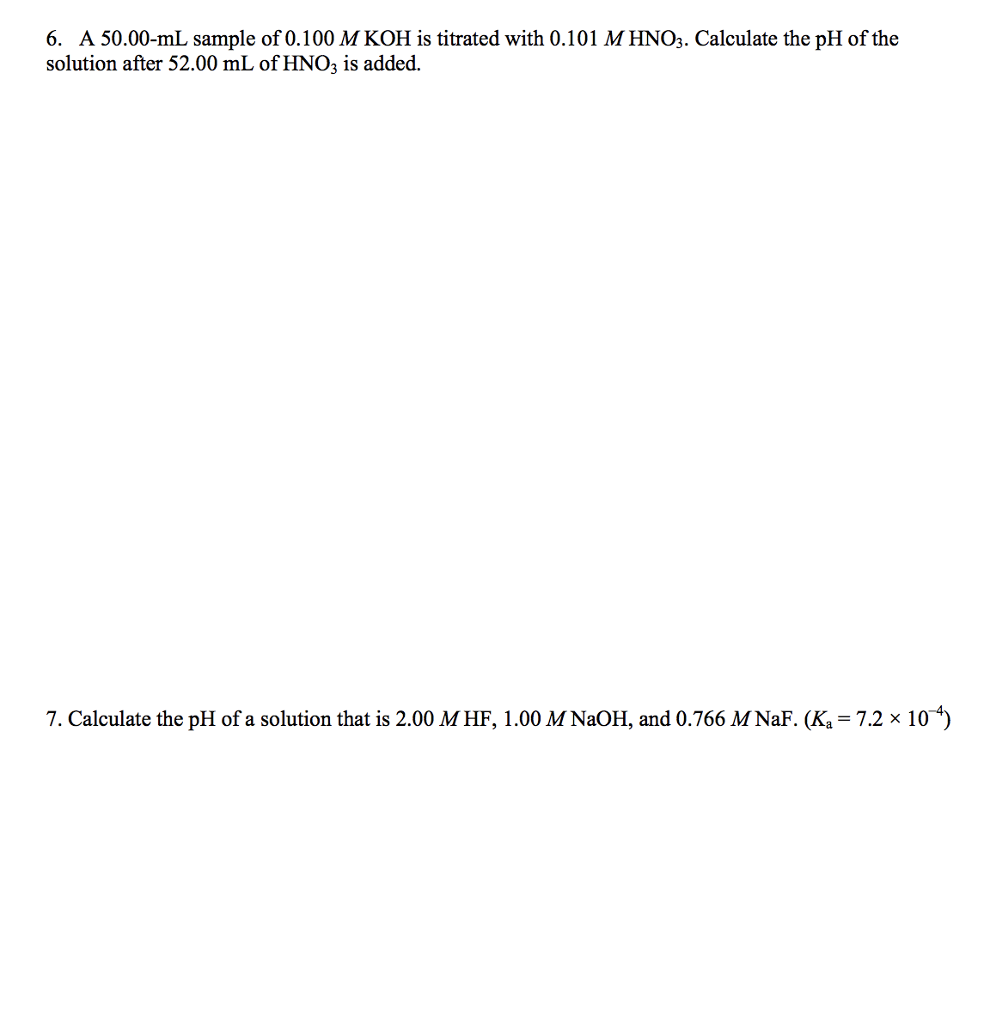 6. A 50.00-mL sample of 0.100 $M$ KOH is titrated with 0.101 $M$ $HNO_3$. Calculate the pH of the solution after 52.00 mL of $HNO_3$ is added.

7. Calculate the pH of a solution that is 2.00 $M$ HF, 1.00 $M$ NaOH, and 0.766 $M$ NaF. ($K_a = 7.2 \times 10^{-4}$)